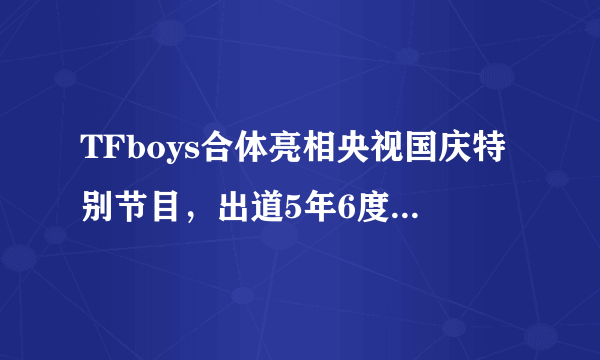 TFboys合体亮相央视国庆特别节目，出道5年6度...